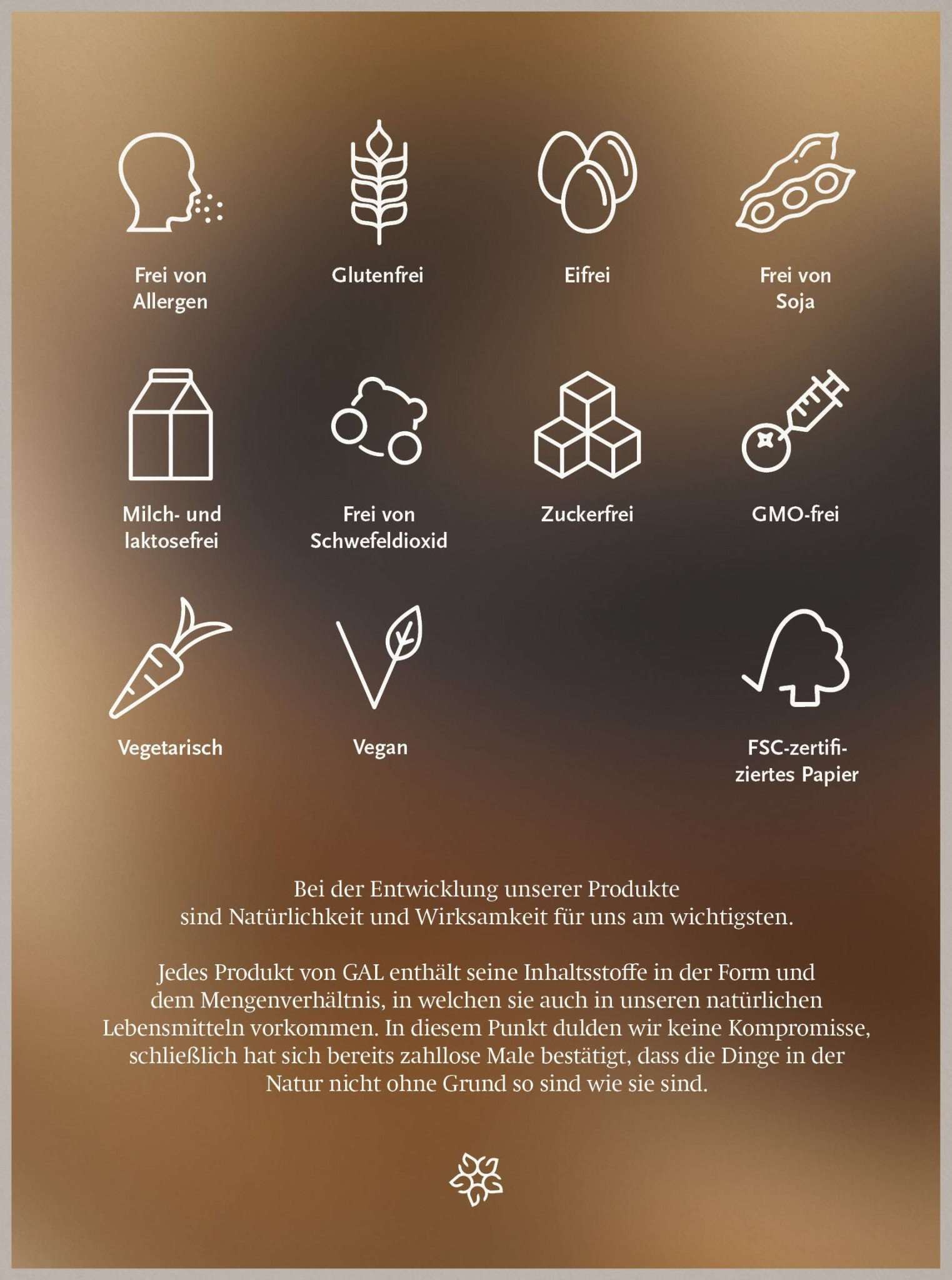 Frei von Allergen

Glutenfrei

Eifrei

Frei von Soja

Milch- und laktosefrei

Frei von Schwefeldioxid

Zuckerfrei

GMO-frei

Vegetarisch

Vegan

FSC-zertifiziertes Papier

Bei der Entwicklung unserer Produkte sind Natürlichkeit und Wirksamkeit für uns am wichtigsten.

Jedes Produkt von GAL enthält seine Inhaltsstoffe in der Form und dem Mengenverhältnis, in welchen sie auch in unseren natürlichen Lebensmitteln vorkommen. In diesem Punkt dulden wir keine Kompromisse, schließlich hat sich bereits zahllose Male bestätigt, dass die Dinge in der Natur nicht ohne Grund so sind wie sie sind.